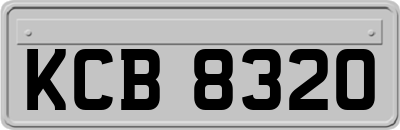 KCB 8320